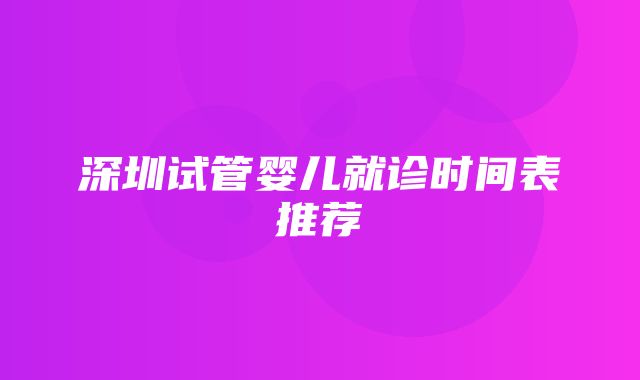 深圳试管婴儿就诊时间表推荐